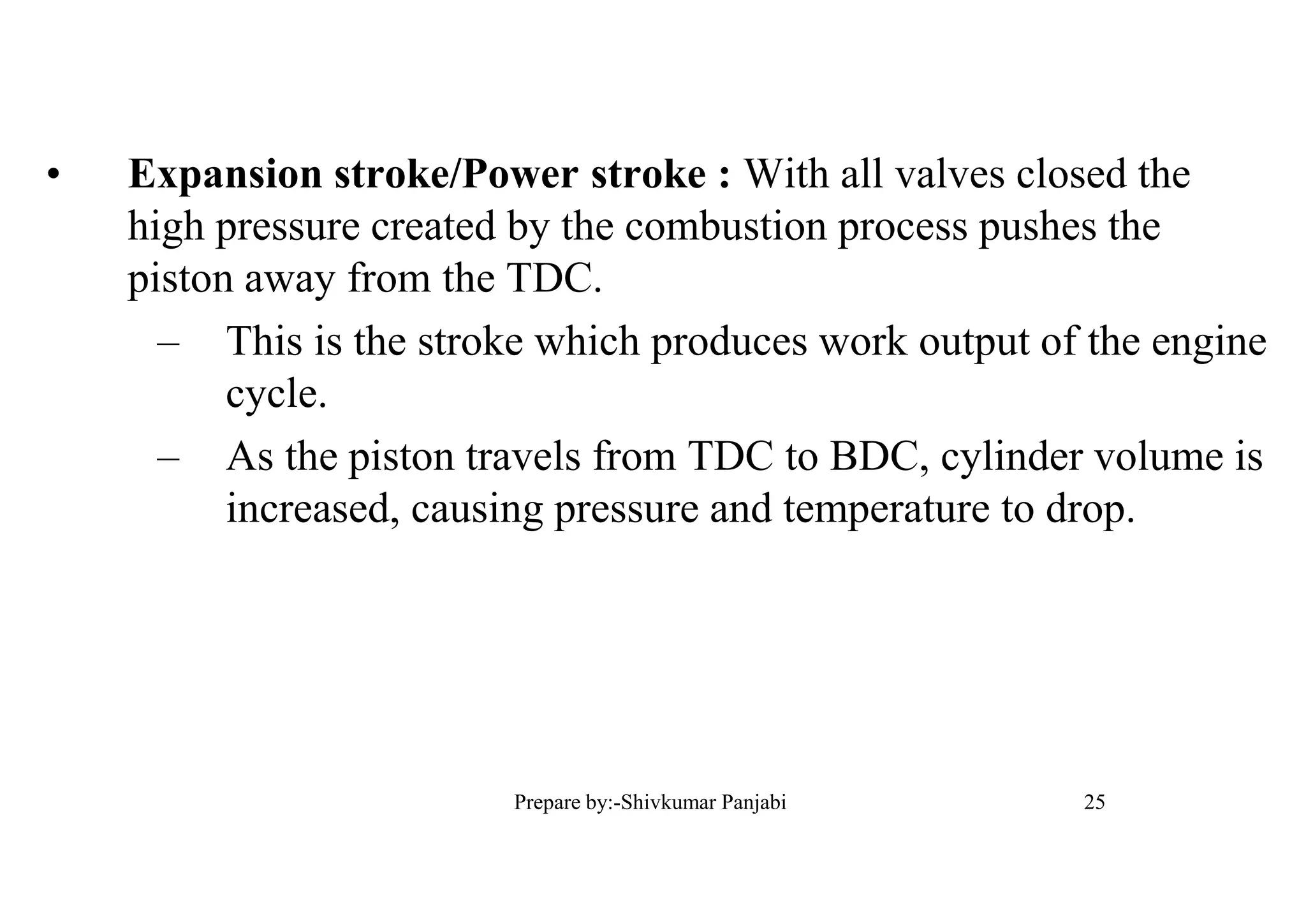 • Expansion stroke/Power stroke : With all valves closed the high pressure created by the combustion process pushes the piston away from the TDC.

– This is the stroke which produces work output of the engine cycle.

– As the piston travels from TDC to BDC, cylinder volume is increased, causing pressure and temperature to drop.

Prepare by:-Shivkumar Panjabi 25